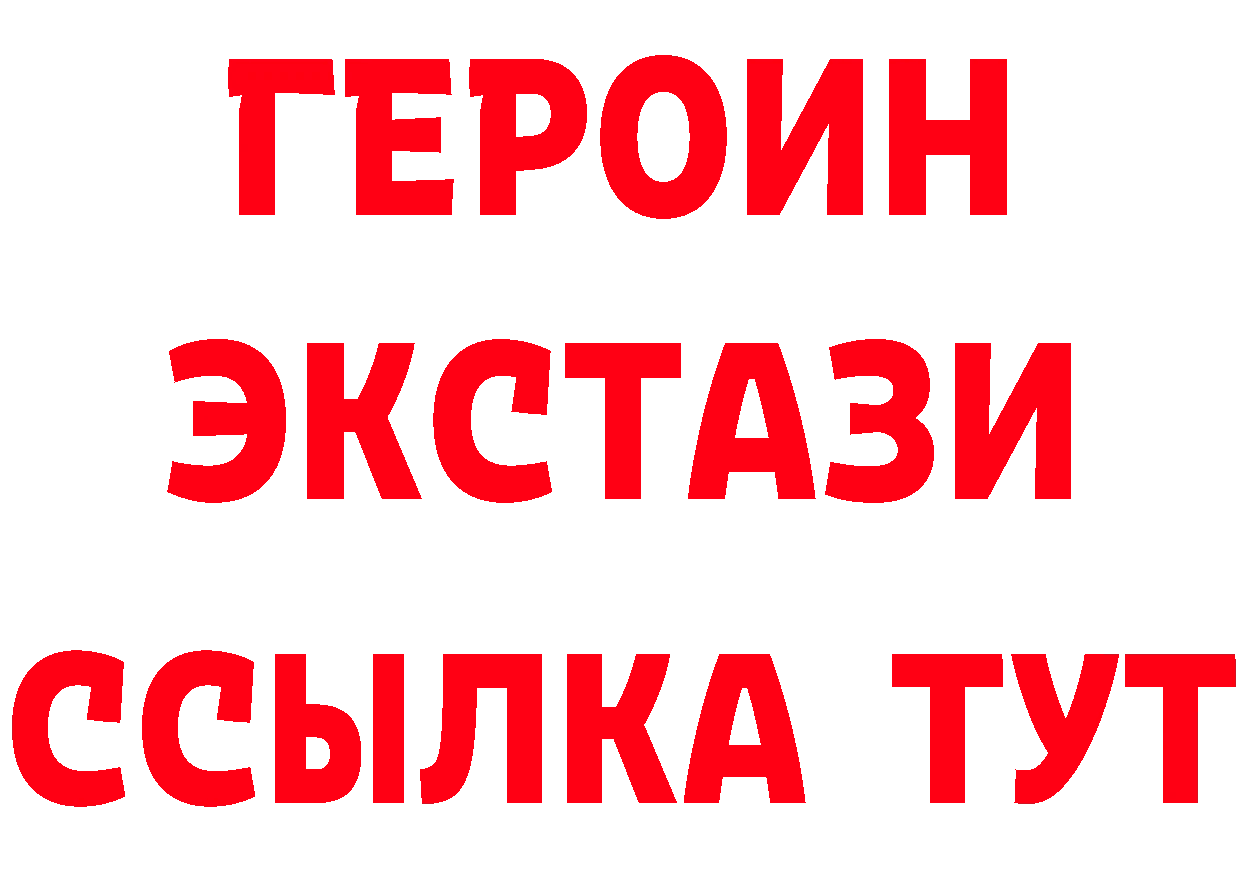 ГЕРОИН ЭКСТАЗИ ССЫЛКА ТУТ